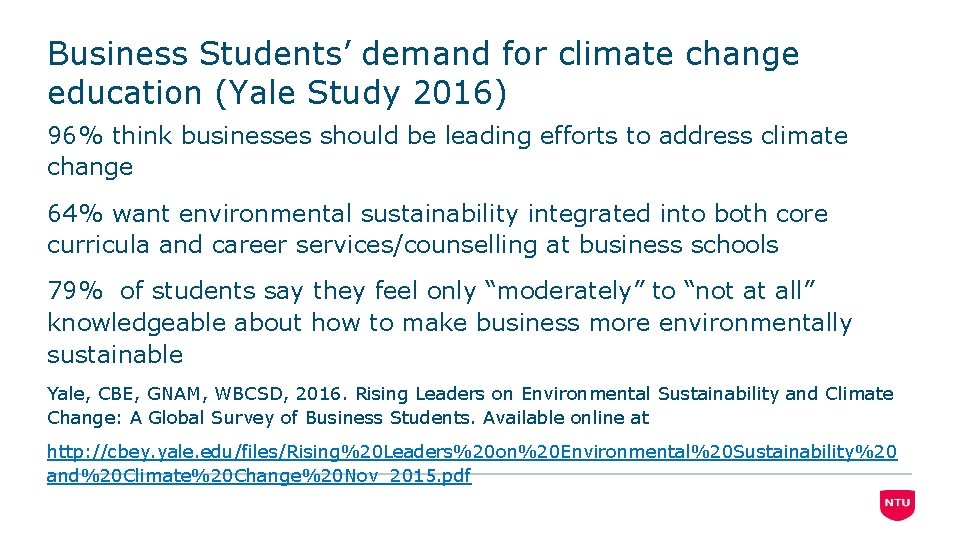 Business Students' demand for climate change education (Yale Study 2016)

96% think businesses should be leading efforts to address climate change

64% want environmental sustainability integrated into both core curricula and career services/counselling at business schools

79% of students say they feel only "moderately" to "not at all" knowledgeable about how to make business more environmentally sustainable

Yale, CBE, GNAM, WBCSD, 2016. Rising Leaders on Environmental Sustainability and Climate Change: A Global Survey of Business Students. Available online at

http://cbey.yale.edu/files/Rising%20Leaders%20on%20Environmental%20Sustainability%20and%20Climate%20Change%20Nov_2015.pdf

NTU